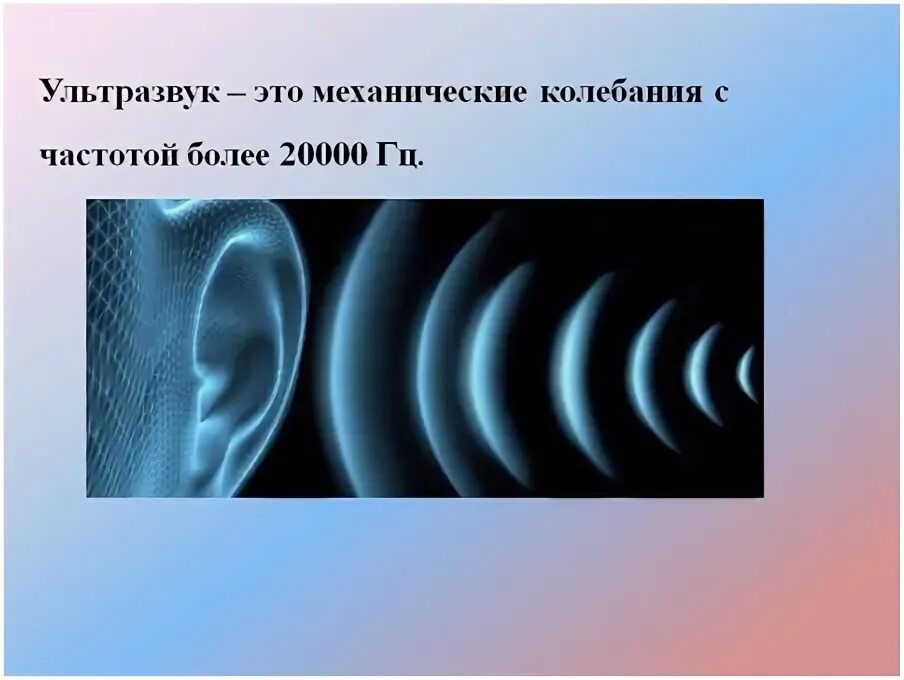 Ультразвук – это механические колебания с частотой более 20000 Гц.